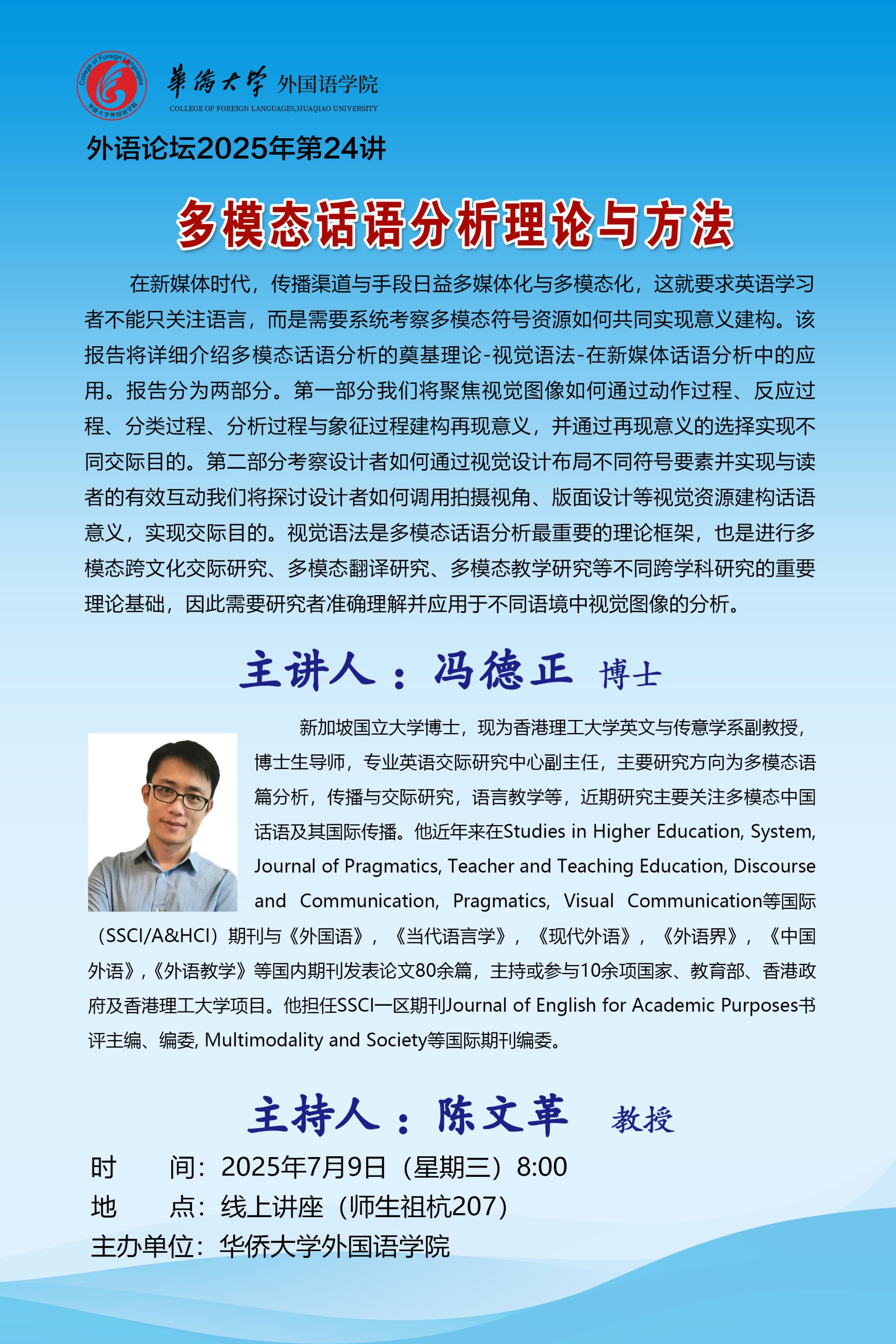 College of Foreign Languages
华侨大学外国语学院

華僑大學 外国语学院
COLLEGE OF FOREIGN LANGUAGES,HUAQIAO UNIVERSITY

外语论坛2025年第24讲

多模态话语分析理论与方法

在新媒体时代，传播渠道与手段日益多媒体化与多模态化，这就要求英语学习者不能只关注语言，而是需要系统考察多模态符号资源如何共同实现意义建构。该报告将详细介绍多模态话语分析的奠基理论-视觉语法-在新媒体话语分析中的应用。报告分为两部分。第一部分我们将聚焦视觉图像如何通过动作过程、反应过程、分类过程、分析过程与象征过程建构再现意义，并通过再现意义的选择实现不同交际目的。第二部分考察设计者如何通过视觉设计布局不同符号要素并实现与读者的有效互动我们将探讨设计者如何调用拍摄视角、版面设计等视觉资源建构话语意义，实现交际目的。视觉语法是多模态话语分析最重要的理论框架，也是进行多模态跨文化交际研究、多模态翻译研究、多模态教学研究等不同跨学科研究的重要理论基础，因此需要研究者准确理解并应用于不同语境中视觉图像的分析。

主讲人：冯德正 博士

新加坡国立大学博士，现为香港理工大学英文与传意学系副教授，博士生导师，专业英语交际研究中心副主任，主要研究方向为多模态语篇分析，传播与交际研究，语言教学等，近期研究主要关注多模态中国话语及其国际传播。他近年来在Studies in Higher Education, System, Journal of Pragmatics, Teacher and Teaching Education, Discourse and Communication, Pragmatics, Visual Communication等国际（SSCI/A&HCI）期刊与《外国语》，《当代语言学》，《现代外语》，《外语界》，《中国外语》,《外语教学》等国内期刊发表论文80余篇，主持或参与10余项国家、教育部、香港政府及香港理工大学项目。他担任SSCI一区期刊Journal of English for Academic Purposes书评主编、编委, Multimodality and Society等国际期刊编委。

主持人：陈文革 教授

时　　间：2025年7月9日（星期三）8:00
地　　点：线上讲座（师生祖杭207）
主办单位：华侨大学外国语学院